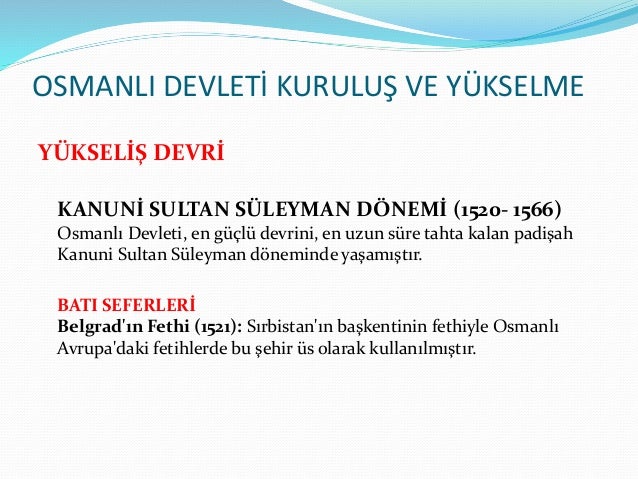 OSMANLI DEVLETİ KURULUŞ VE YÜKSELME

YÜKSELİŞ DEVRİ

KANUNİ SULTAN SÜLEYMAN DÖNEMİ (1520- 1566)
Osmanlı Devleti, en güçlü devrini, en uzun süre tahta kalan padişah Kanuni Sultan Süleyman döneminde yaşamıştır.

BATI SEFERLERİ
Belgrad'ın Fethi (1521): Sırbistan'ın başkentinin fethiyle Osmanlı Avrupa'daki fetihlerde bu şehir üs olarak kullanılmıştır.